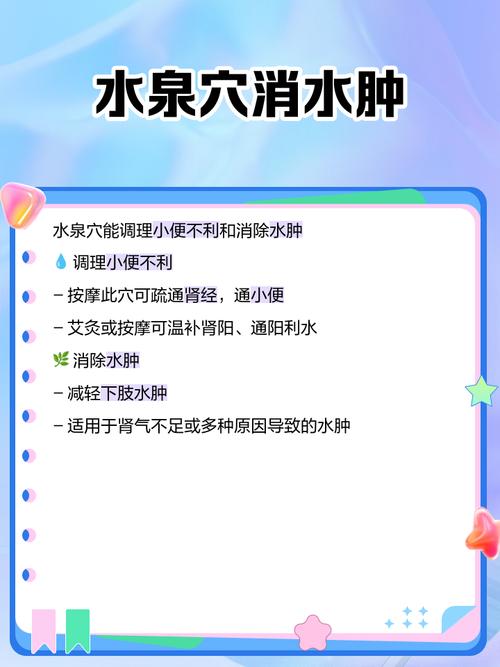 水泉穴消水肿

水泉穴能调理小便不利和消除水肿

💧 调理小便不利

- 按摩此穴可疏通肾经，通小便

- 艾灸或按摩可温补肾阳、通阳利水

🌿 消除水肿

- 减轻下肢水肿

- 适用于肾气不足或多种原因导致的水肿